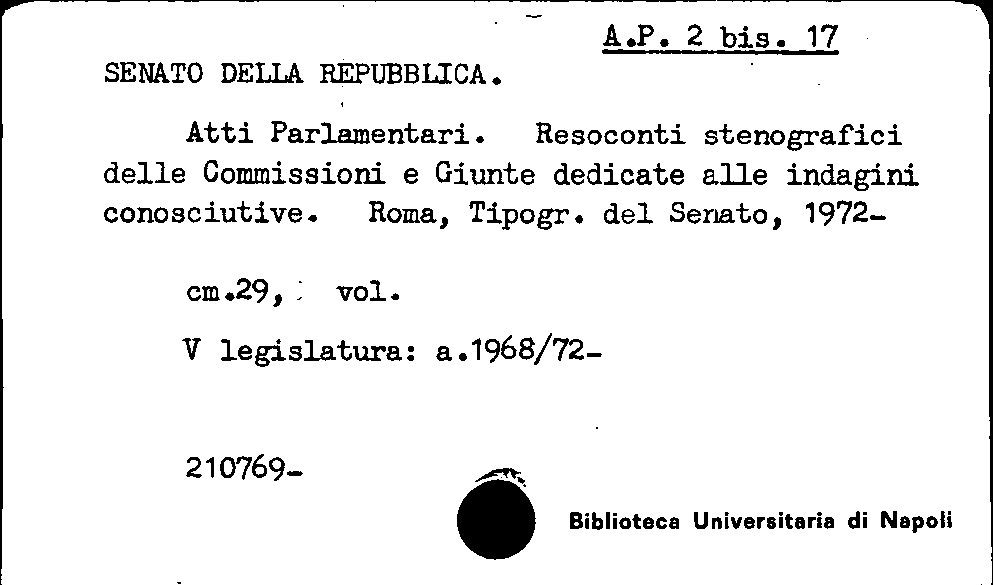 A.P. 2 bis. 17

SENATO DELLA REPUBBLICA.

Atti Parlamentari. Resoconti stenografici delle Commissioni e Giunte dedicate alle indagini conosciutive. Roma, Tipogr. del Senato, 1972-

cm.29, vol.

V legislatura: a.1968/72-

210769-

Biblioteca Universitaria di Napoli